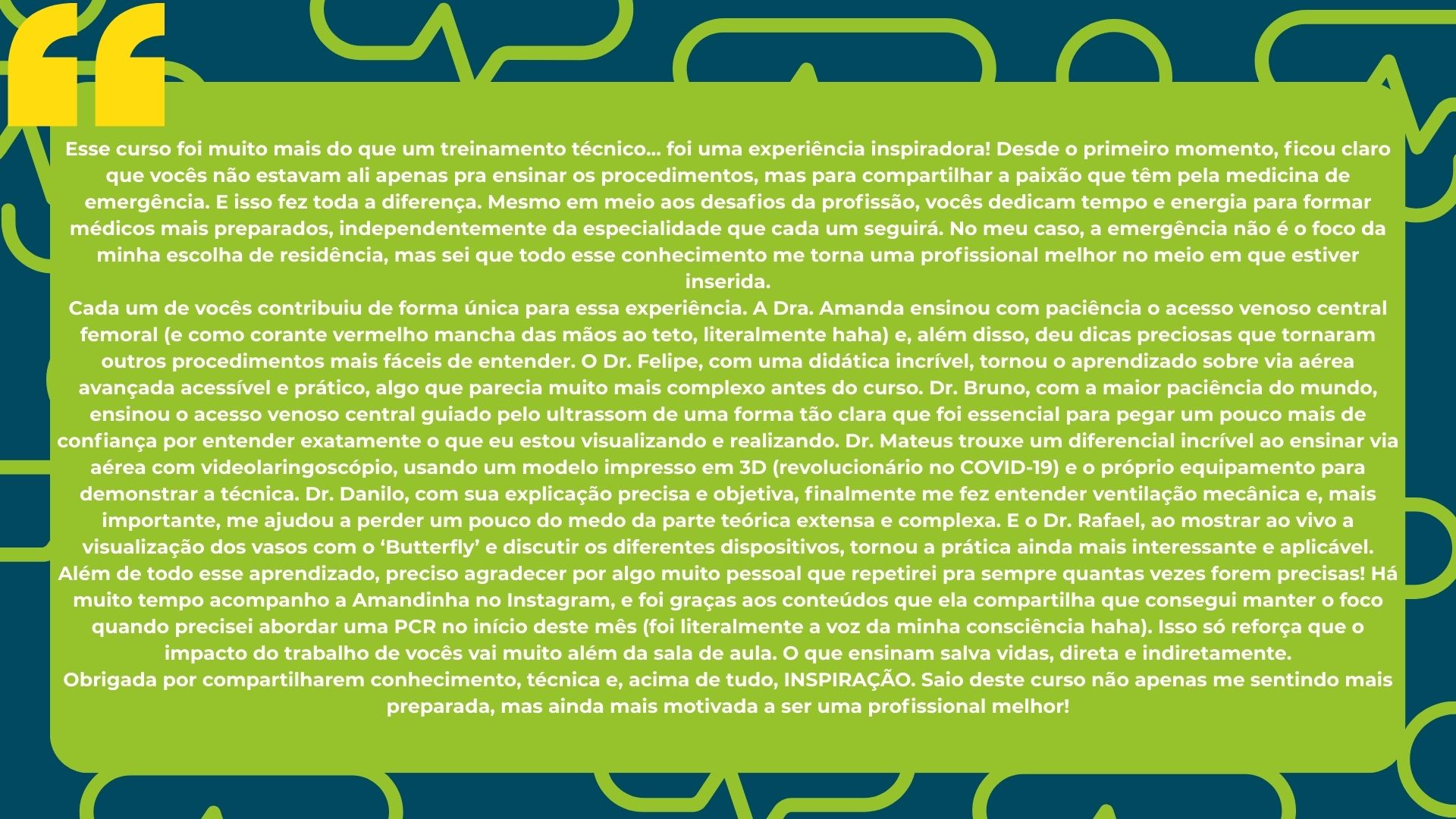 “

Esse curso foi muito mais do que um treinamento técnico… foi uma experiência inspiradora! Desde o primeiro momento, ficou claro que vocês não estavam ali apenas pra ensinar os procedimentos, mas para compartilhar a paixão que têm pela medicina de emergência. E isso fez toda a diferença. Mesmo em meio aos desafios da profissão, vocês dedicam tempo e energia para formar médicos mais preparados, independentemente da especialidade que cada um seguirá. No meu caso, a emergência não é o foco da minha escolha de residência, mas sei que todo esse conhecimento me torna uma profissional melhor no meio em que estiver inserida.
Cada um de vocês contribuiu de forma única para essa experiência. A Dra. Amanda ensinou com paciência o acesso venoso central femoral (e como corante vermelho mancha das mãos ao teto, literalmente haha) e, além disso, deu dicas preciosas que tornaram outros procedimentos mais fáceis de entender. O Dr. Felipe, com uma didática incrível, tornou o aprendizado sobre via aérea avançada acessível e prático, algo que parecia muito mais complexo antes do curso. Dr. Bruno, com a maior paciência do mundo, ensinou o acesso venoso central guiado pelo ultrassom de uma forma tão clara que foi essencial para pegar um pouco mais de confiança por entender exatamente o que eu estou visualizando e realizando. Dr. Mateus trouxe um diferencial incrível ao ensinar via aérea com videolaringoscópio, usando um modelo impresso em 3D (revolucionário no COVID-19) e o próprio equipamento para demonstrar a técnica. Dr. Danilo, com sua explicação precisa e objetiva, finalmente me fez entender ventilação mecânica e, mais importante, me ajudou a perder um pouco do medo da parte teórica extensa e complexa. E o Dr. Rafael, ao mostrar ao vivo a visualização dos vasos com o ‘Butterfly’ e discutir os diferentes dispositivos, tornou a prática ainda mais interessante e aplicável.
Além de todo esse aprendizado, preciso agradecer por algo muito pessoal que repetirei pra sempre quantas vezes forem precisas! Há muito tempo acompanho a Amandinha no Instagram, e foi graças aos conteúdos que ela compartilha que consegui manter o foco quando precisei abordar uma PCR no início deste mês (foi literalmente a voz da minha consciência haha). Isso só reforça que o impacto do trabalho de vocês vai muito além da sala de aula. O que ensinam salva vidas, direta e indiretamente.
Obrigada por compartilharem conhecimento, técnica e, acima de tudo, INSPIRAÇÃO. Saio deste curso não apenas me sentindo mais preparada, mas ainda mais motivada a ser uma profissional melhor!